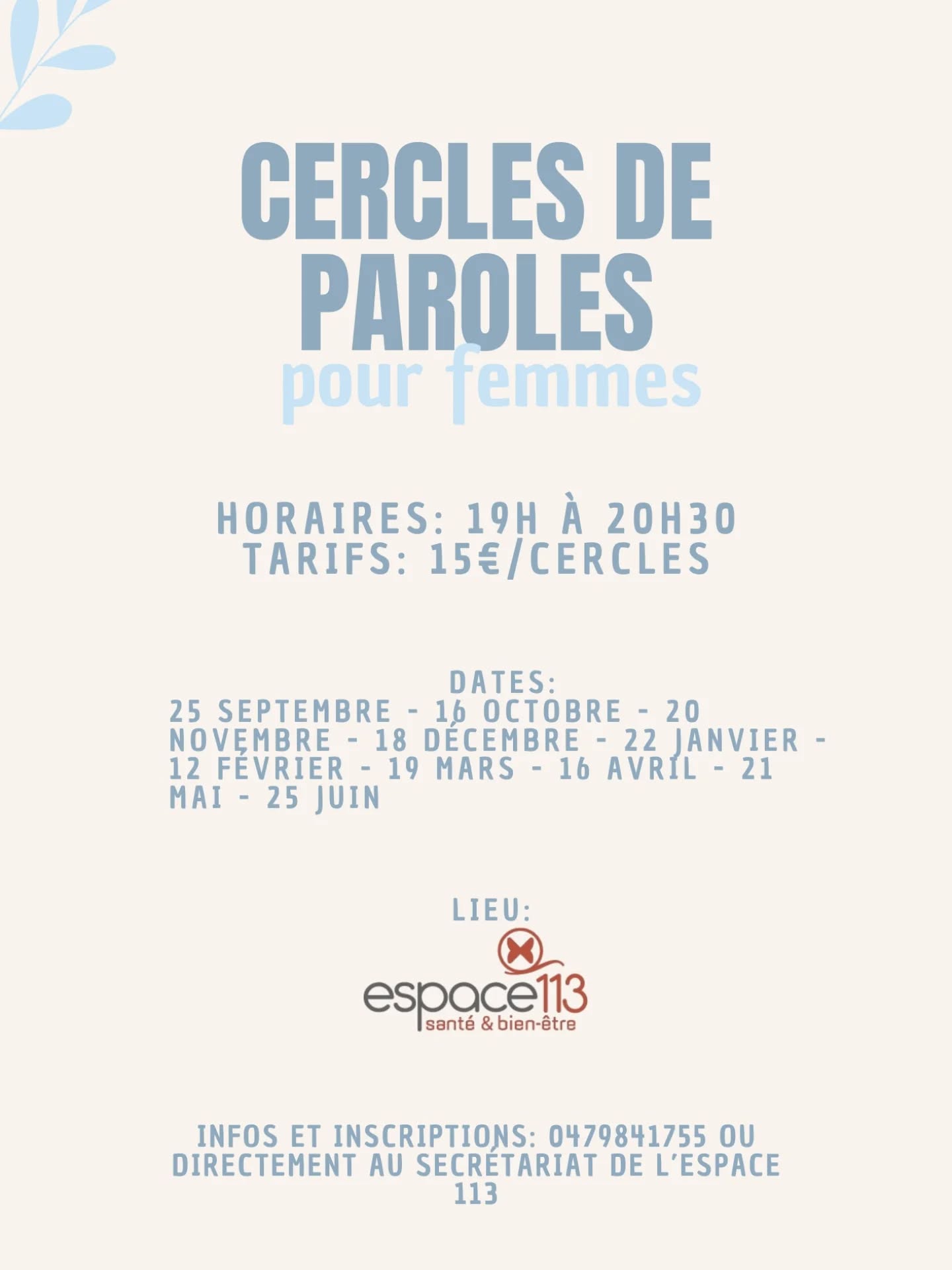 CERCLES DE PAROLES
pour femmes

HORAIRES: 19H À 20H30
TARIFS: 15€/CERCLES

DATES:
25 SEPTEMBRE - 16 OCTOBRE - 20 NOVEMBRE - 18 DÉCEMBRE - 22 JANVIER - 12 FÉVRIER - 19 MARS - 16 AVRIL - 21 MAI - 25 JUIN

LIEU:

espace113
santé & bien-être

INFOS ET INSCRIPTIONS: 0479841755 OU DIRECTEMENT AU SECRÉTARIAT DE L'ESPACE 113